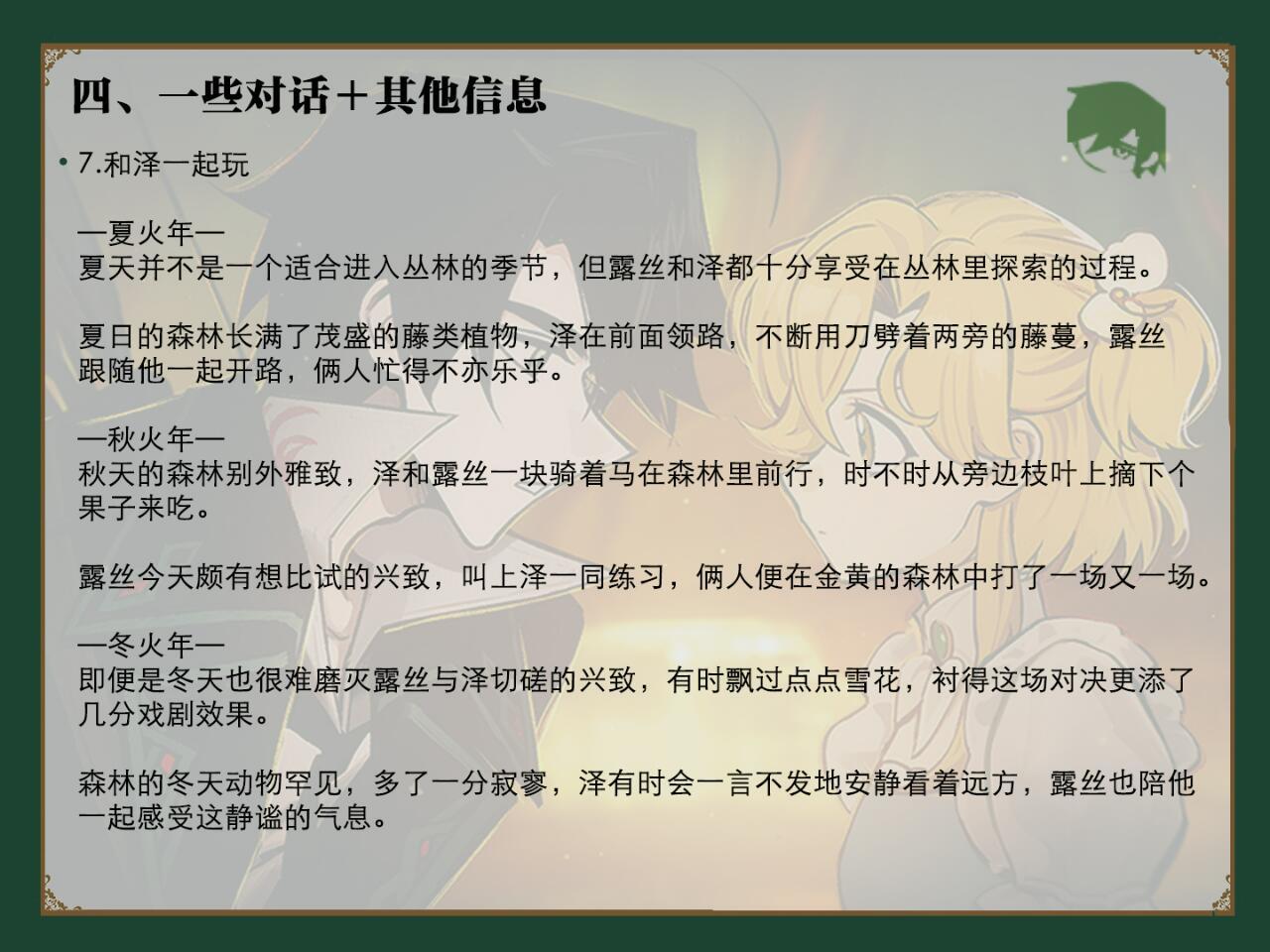 四、一些对话＋其他信息

• 7.和泽一起玩

—夏火年—
夏天并不是一个适合进入丛林的季节，但露丝和泽都十分享受在丛林里探索的过程。

夏日的森林长满了茂盛的藤类植物，泽在前面领路，不断用刀劈着两旁的藤蔓，露丝跟随他一起开路，俩人忙得不亦乐乎。

—秋火年—
秋天的森林别外雅致，泽和露丝一块骑着马在森林里前行，时不时从旁边枝叶上摘下个果子来吃。

露丝今天颇有想比试的兴致，叫上泽一同练习，俩人便在金黄的森林中打了一场又一场。

—冬火年—
即便是冬天也很难磨灭露丝与泽切磋的兴致，有时飘过点点雪花，衬得这场对决更添了几分戏剧效果。

森林的冬天动物罕见，多了一分寂寥，泽有时会一言不发地安静看着远方，露丝也陪他一起感受这静谧的气息。